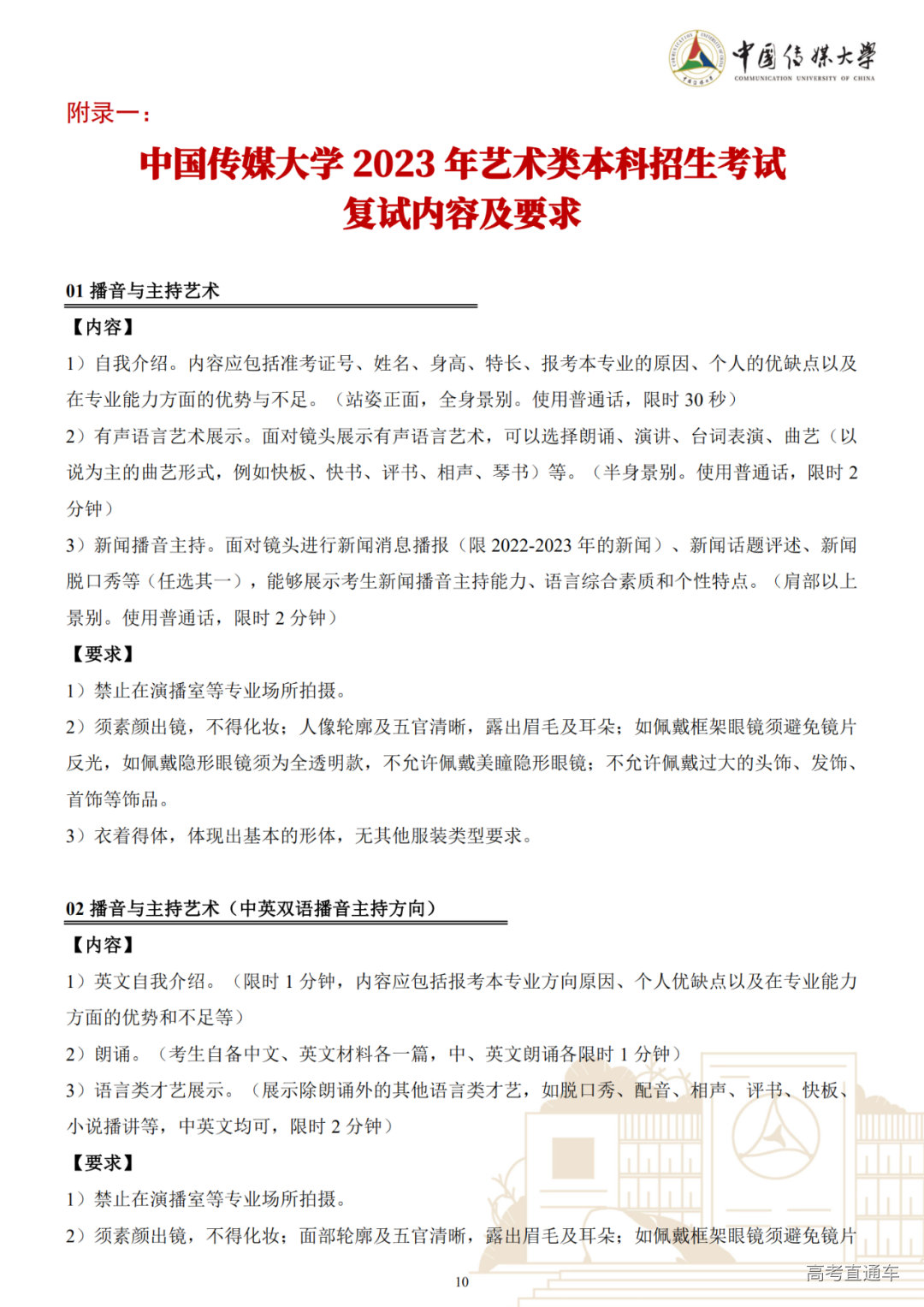 中国传媒大学
COMMUNICATION UNIVERSITY OF CHINA

附录一：

中国传媒大学 2023 年艺术类本科招生考试
复试内容及要求

01 播音与主持艺术

【内容】

1）自我介绍。内容应包括准考证号、姓名、身高、特长、报考本专业的原因、个人的优缺点以及在专业能力方面的优势与不足。（站姿正面，全身景别。使用普通话，限时 30 秒）

2）有声语言艺术展示。面对镜头展示有声语言艺术，可以选择朗诵、演讲、台词表演、曲艺（以说为主的曲艺形式，例如快板、快书、评书、相声、琴书）等。（半身景别。使用普通话，限时 2 分钟）

3）新闻播音主持。面对镜头进行新闻消息播报（限 2022-2023 年的新闻）、新闻话题评述、新闻脱口秀等（任选其一），能够展示考生新闻播音主持能力、语言综合素质和个性特点。（肩部以上景别。使用普通话，限时 2 分钟）

【要求】

1）禁止在演播室等专业场所拍摄。

2）须素颜出镜，不得化妆；人像轮廓及五官清晰，露出眉毛及耳朵；如佩戴框架眼镜须避免镜片反光，如佩戴隐形眼镜须为全透明款，不允许佩戴美瞳隐形眼镜；不允许佩戴过大的头饰、发饰、首饰等饰品。

3）衣着得体，体现出基本的形体，无其他服装类型要求。

02 播音与主持艺术（中英双语播音主持方向）

【内容】

1）英文自我介绍。（限时 1 分钟，内容应包括报考本专业方向原因、个人优缺点以及在专业能力方面的优势和不足等）

2）朗诵。（考生自备中文、英文材料各一篇，中、英文朗诵各限时 1 分钟）

3）语言类才艺展示。（展示除朗诵外的其他语言类才艺，如脱口秀、配音、相声、评书、快板、小说播讲等，中英文均可，限时 2 分钟）

【要求】

1）禁止在演播室等专业场所拍摄。

2）须素颜出镜，不得化妆；面部轮廓及五官清晰，露出眉毛及耳朵；如佩戴框架眼镜须避免镜片

10

高考直通车